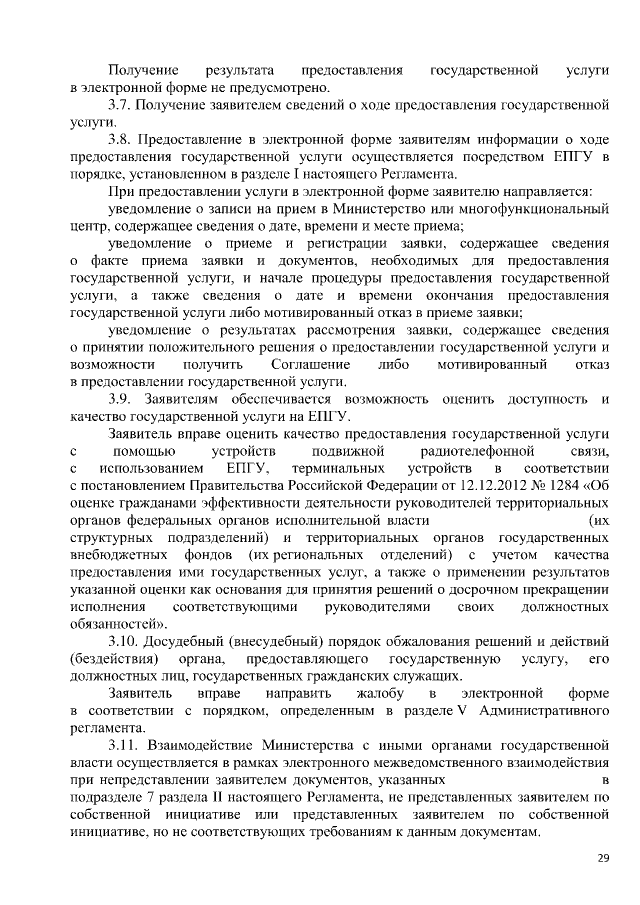 Получение результата предоставления государственной услуги в электронной форме не предусмотрено.

3.7. Получение заявителем сведений о ходе предоставления государственной услуги.

3.8. Предоставление в электронной форме заявителям информации о ходе предоставления государственной услуги осуществляется посредством ЕПГУ в порядке, установленном в разделе I настоящего Регламента.

При предоставлении услуги в электронной форме заявителю направляется:

уведомление о записи на прием в Министерство или многофункциональный центр, содержащее сведения о дате, времени и месте приема;

уведомление о приеме и регистрации заявки, содержащее сведения о факте приема заявки и документов, необходимых для предоставления государственной услуги, и начале процедуры предоставления государственной услуги, а также сведения о дате и времени окончания предоставления государственной услуги либо мотивированный отказ в приеме заявки;

уведомление о результатах рассмотрения заявки, содержащее сведения о принятии положительного решения о предоставлении государственной услуги и возможности получить Соглашение либо мотивированный отказ в предоставлении государственной услуги.

3.9. Заявителям обеспечивается возможность оценить доступность и качество государственной услуги на ЕПГУ.

Заявитель вправе оценить качество предоставления государственной услуги с помощью устройств подвижной радиотелефонной связи, с использованием ЕПГУ, терминальных устройств в соответствии с постановлением Правительства Российской Федерации от 12.12.2012 № 1284 «Об оценке гражданами эффективности деятельности руководителей территориальных органов федеральных органов исполнительной власти (их структурных подразделений) и территориальных органов государственных внебюджетных фондов (их региональных отделений) с учетом качества предоставления ими государственных услуг, а также о применении результатов указанной оценки как основания для принятия решений о досрочном прекращении исполнения соответствующими руководителями своих должностных обязанностей».

3.10. Досудебный (внесудебный) порядок обжалования решений и действий (бездействия) органа, предоставляющего государственную услугу, его должностных лиц, государственных гражданских служащих.

Заявитель вправе направить жалобу в электронной форме в соответствии с порядком, определенным в разделе V Административного регламента.

3.11. Взаимодействие Министерства с иными органами государственной власти осуществляется в рамках электронного межведомственного взаимодействия при непредставлении заявителем документов, указанных в подразделе 7 раздела II настоящего Регламента, не представленных заявителем по собственной инициативе или представленных заявителем по собственной инициативе, но не соответствующих требованиям к данным документам.

29